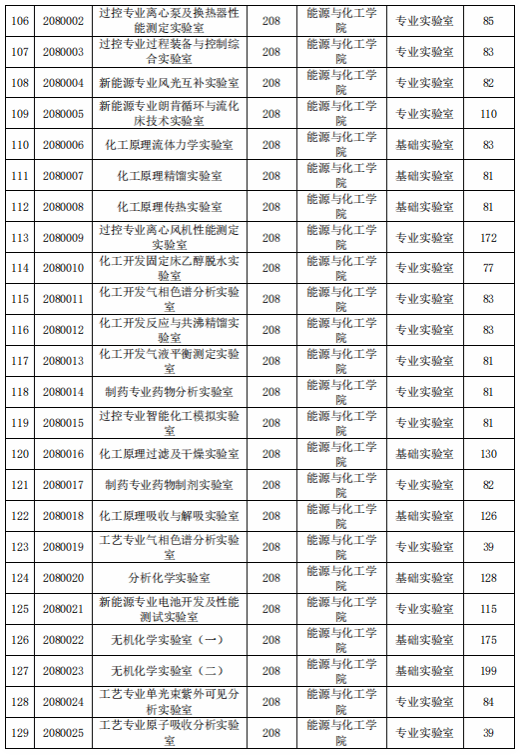 | 106 | 2080002 | 过控专业离心泵及换热器性能测定实验室 | 208 | 能源与化工学院 | 专业实验室 | 85 |
|---|---|---|---|---|---|---|
| 107 | 2080003 | 过控专业过程装备与控制综合实验室 | 208 | 能源与化工学院 | 专业实验室 | 83 |
| 108 | 2080004 | 新能源专业风光互补实验室 | 208 | 能源与化工学院 | 专业实验室 | 82 |
| 109 | 2080005 | 新能源专业朗肯循环与流化床技术实验室 | 208 | 能源与化工学院 | 专业实验室 | 110 |
| 110 | 2080006 | 化工原理流体力学实验室 | 208 | 能源与化工学院 | 基础实验室 | 83 |
| 111 | 2080007 | 化工原理精馏实验室 | 208 | 能源与化工学院 | 基础实验室 | 81 |
| 112 | 2080008 | 化工原理传热实验室 | 208 | 能源与化工学院 | 基础实验室 | 81 |
| 113 | 2080009 | 过控专业离心风机性能测定实验室 | 208 | 能源与化工学院 | 专业实验室 | 172 |
| 114 | 2080010 | 化工开发固定床乙醇脱水实验室 | 208 | 能源与化工学院 | 专业实验室 | 77 |
| 115 | 2080011 | 化工开发气相色谱分析实验室 | 208 | 能源与化工学院 | 专业实验室 | 83 |
| 116 | 2080012 | 化工开发反应与共沸精馏实验室 | 208 | 能源与化工学院 | 专业实验室 | 83 |
| 117 | 2080013 | 化工开发气液平衡测定实验室 | 208 | 能源与化工学院 | 专业实验室 | 81 |
| 118 | 2080014 | 制药专业药物分析实验室 | 208 | 能源与化工学院 | 专业实验室 | 81 |
| 119 | 2080015 | 过控专业智能化工模拟实验室 | 208 | 能源与化工学院 | 专业实验室 | 81 |
| 120 | 2080016 | 化工原理过滤及干燥实验室 | 208 | 能源与化工学院 | 基础实验室 | 130 |
| 121 | 2080017 | 制药专业药物制剂实验室 | 208 | 能源与化工学院 | 专业实验室 | 82 |
| 122 | 2080018 | 化工原理吸收与解吸实验室 | 208 | 能源与化工学院 | 基础实验室 | 126 |
| 123 | 2080019 | 工艺专业气相色谱分析实验室 | 208 | 能源与化工学院 | 专业实验室 | 39 |
| 124 | 2080020 | 分析化学实验室 | 208 | 能源与化工学院 | 基础实验室 | 128 |
| 125 | 2080021 | 新能源专业电池开发及性能测试实验室 | 208 | 能源与化工学院 | 专业实验室 | 115 |
| 126 | 2080022 | 无机化学实验室（一） | 208 | 能源与化工学院 | 基础实验室 | 175 |
| 127 | 2080023 | 无机化学实验室（二） | 208 | 能源与化工学院 | 基础实验室 | 199 |
| 128 | 2080024 | 工艺专业单光束紫外可见分析实验室 | 208 | 能源与化工学院 | 专业实验室 | 84 |
| 129 | 2080025 | 工艺专业原子吸收分析实验室 | 208 | 能源与化工学院 | 专业实验室 | 39 |